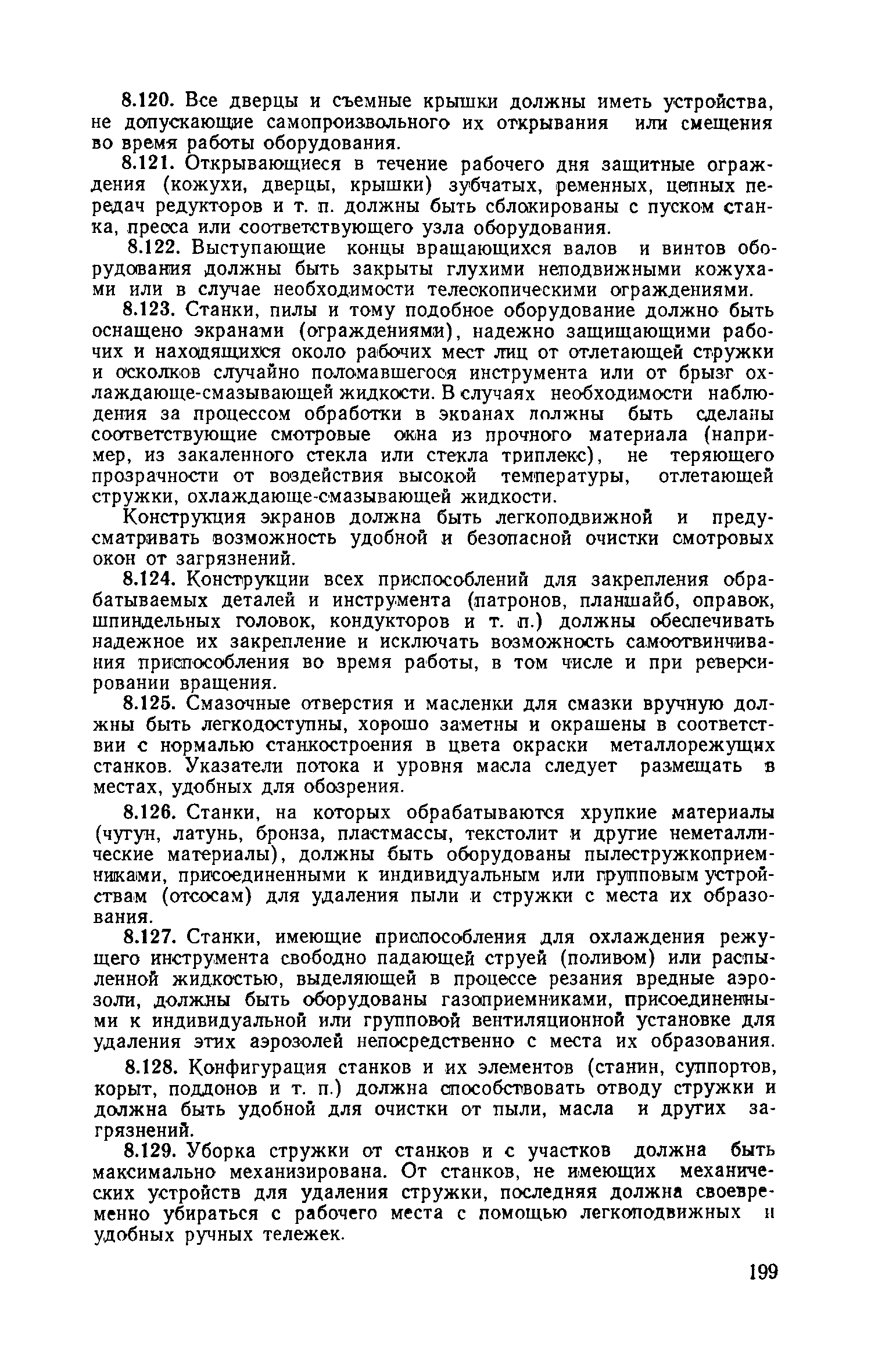 8.120. Все дверцы и съемные крышки должны иметь устройства, не допускающие самопроизвольного их открывания или смещения во время работы оборудования.

8.121. Открывающиеся в течение рабочего дня защитные ограждения (кожухи, дверцы, крышки) зубчатых, ременных, цепных передач редукторов и т. п. должны быть сблокированы с пуском станка, пресса или соответствующего узла оборудования.

8.122. Выступающие концы вращающихся валов и винтов оборудования должны быть закрыты глухими неподвижными кожухами или в случае необходимости телескопическими ограждениями.

8.123. Станки, пилы и тому подобное оборудование должно быть оснащено экранами (ограждениями), надежно защищающими рабочих и находящихся около рабочих мест лиц от отлетающей стружки и осколков случайно поломавшегося инструмента или от брызг охлаждающе-смазывающей жидкости. В случаях необходимости наблюдения за процессом обработки в экранах должны быть сделаны соответствующие смотровые окна из прочного материала (например, из закаленного стекла или стекла триплекс), не теряющего прозрачности от воздействия высокой температуры, отлетающей стружки, охлаждающе-смазывающей жидкости.

Конструкция экранов должна быть легкоподвижной и предусматривать возможность удобной и безопасной очистки смотровых окон от загрязнений.

8.124. Конструкции всех приспособлений для закрепления обрабатываемых деталей и инструмента (патронов, планшайб, оправок, шпиндельных головок, кондукторов и т. п.) должны обеспечивать надежное их закрепление и исключать возможность самоотвинчивания приспособления во время работы, в том числе и при реверсировании вращения.

8.125. Смазочные отверстия и масленки для смазки вручную должны быть легкодоступны, хорошо заметны и окрашены в соответствии с нормалью станкостроения в цвета окраски металлорежущих станков. Указатели потока и уровня масла следует размещать в местах, удобных для обозрения.

8.126. Станки, на которых обрабатываются хрупкие материалы (чугун, латунь, бронза, пластмассы, текстолит и другие неметаллические материалы), должны быть оборудованы пылестружкоприемниками, присоединенными к индивидуальным или групповым устройствам (отсосам) для удаления пыли и стружки с места их образования.

8.127. Станки, имеющие приспособления для охлаждения режущего инструмента свободно падающей струей (поливом) или распыленной жидкостью, выделяющей в процессе резания вредные аэрозоли, должны быть оборудованы газоприемниками, присоединенными к индивидуальной или групповой вентиляционной установке для удаления этих аэрозолей непосредственно с места их образования.

8.128. Конфигурация станков и их элементов (станин, суппортов, корыт, поддонов и т. п.) должна способствовать отводу стружки и должна быть удобной для очистки от пыли, масла и других загрязнений.

8.129. Уборка стружки от станков и с участков должна быть максимально механизирована. От станков, не имеющих механических устройств для удаления стружки, последняя должна своевременно убираться с рабочего места с помощью легкоподвижных и удобных ручных тележек.

199